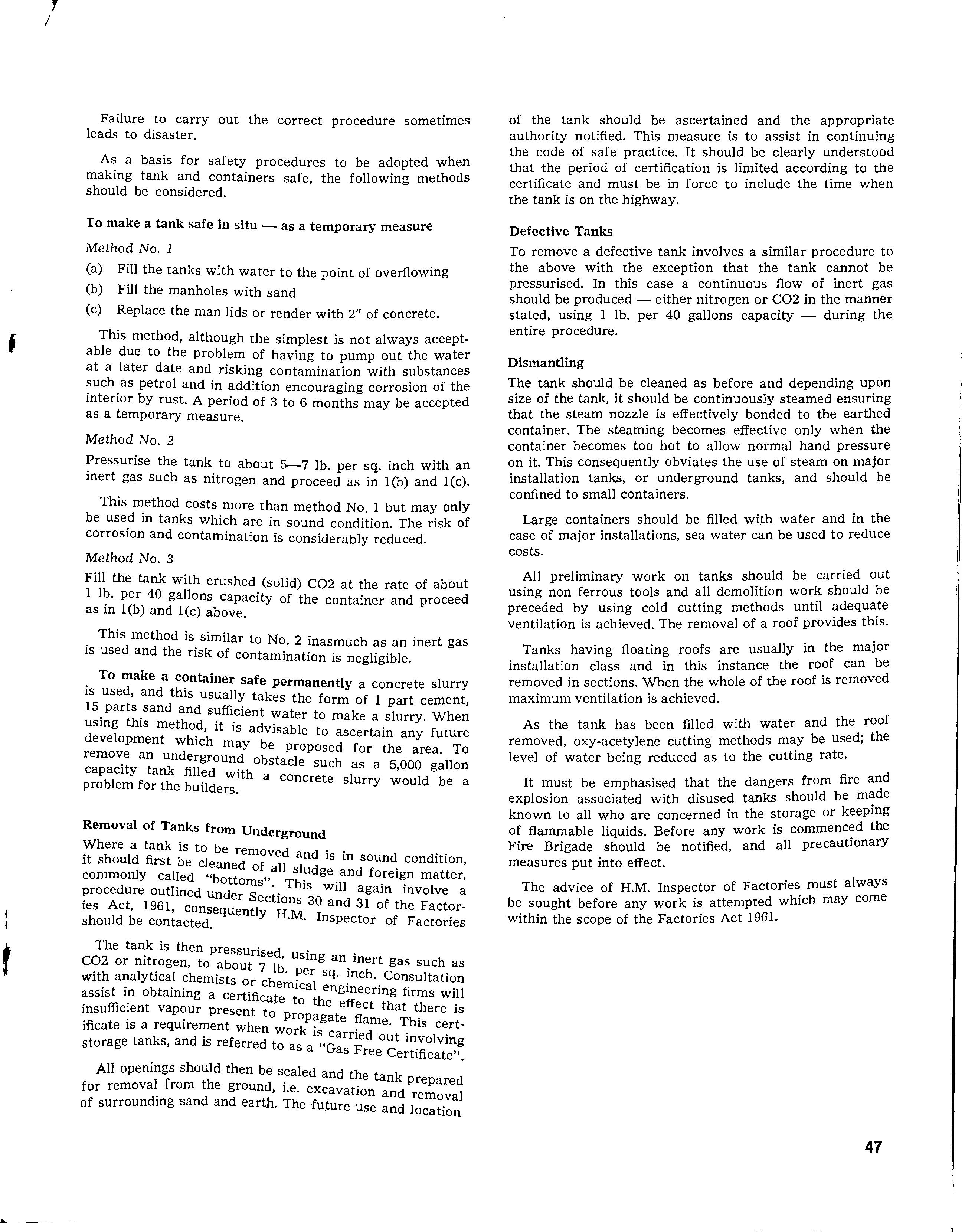 Failure to carry out the correct procedure sometimes leads to disaster.

As a basis for safety procedures to be adopted when making tank and containers safe, the following methods should be considered.

To make a tank safe in situ — as a temporary measure

Method No. 1

(a) Fill the tanks with water to the point of overflowing

(b) Fill the manholes with sand

(c) Replace the man lids or render with 2" of concrete.

This method, although the simplest is not always acceptable due to the problem of having to pump out the water at a later date and risking contamination with substances such as petrol and in addition encouraging corrosion of the interior by rust. A period of 3 to 6 months may be accepted as a temporary measure.

Method No. 2

Pressurise the tank to about 5—7 lb. per sq. inch with an inert gas such as nitrogen and proceed as in 1(b) and 1(c).

This method costs more than method No. 1 but may only be used in tanks which are in sound condition. The risk of corrosion and contamination is considerably reduced.

Method No. 3

Fill the tank with crushed (solid) CO2 at the rate of about 1 lb. per 40 gallons capacity of the container and proceed as in 1(b) and 1(c) above.

This method is similar to No. 2 inasmuch as an inert gas is used and the risk of contamination is negligible.

To make a container safe permanently a concrete slurry is used, and this usually takes the form of 1 part cement, 15 parts sand and sufficient water to make a slurry. When using this method, it is advisable to ascertain any future development which may be proposed for the area. To remove an underground obstacle such as a 5,000 gallon capacity tank filled with a concrete slurry would be a problem for the builders.

Removal of Tanks from Underground

Where a tank is to be removed and is in sound condition, it should first be cleaned of all sludge and foreign matter, commonly called "bottoms". This will again involve a procedure outlined under Sections 30 and 31 of the Factories Act, 1961, consequently H.M. Inspector of Factories should be contacted.

The tank is then pressurised, using an inert gas such as CO2 or nitrogen, to about 7 lb. per sq. inch. Consultation with analytical chemists or chemical engineering firms will assist in obtaining a certificate to the effect that there is insufficient vapour present to propagate flame. This certificate is a requirement when work is carried out involving storage tanks, and is referred to as a "Gas Free Certificate".

All openings should then be sealed and the tank prepared for removal from the ground, i.e. excavation and removal of surrounding sand and earth. The future use and location of the tank should be ascertained and the appropriate authority notified. This measure is to assist in continuing the code of safe practice. It should be clearly understood that the period of certification is limited according to the certificate and must be in force to include the time when the tank is on the highway.

Defective Tanks

To remove a defective tank involves a similar procedure to the above with the exception that the tank cannot be pressurised. In this case a continuous flow of inert gas should be produced — either nitrogen or CO2 in the manner stated, using 1 lb. per 40 gallons capacity — during the entire procedure.

Dismantling

The tank should be cleaned as before and depending upon size of the tank, it should be continuously steamed ensuring that the steam nozzle is effectively bonded to the earthed container. The steaming becomes effective only when the container becomes too hot to allow normal hand pressure on it. This consequently obviates the use of steam on major installation tanks, or underground tanks, and should be confined to small containers.

Large containers should be filled with water and in the case of major installations, sea water can be used to reduce costs.

All preliminary work on tanks should be carried out using non ferrous tools and all demolition work should be preceded by using cold cutting methods until adequate ventilation is achieved. The removal of a roof provides this.

Tanks having floating roofs are usually in the major installation class and in this instance the roof can be removed in sections. When the whole of the roof is removed maximum ventilation is achieved.

As the tank has been filled with water and the roof removed, oxy-acetylene cutting methods may be used; the level of water being reduced as to the cutting rate.

It must be emphasised that the dangers from fire and explosion associated with disused tanks should be made known to all who are concerned in the storage or keeping of flammable liquids. Before any work is commenced the Fire Brigade should be notified, and all precautionary measures put into effect.

The advice of H.M. Inspector of Factories must always be sought before any work is attempted which may come within the scope of the Factories Act 1961.

47